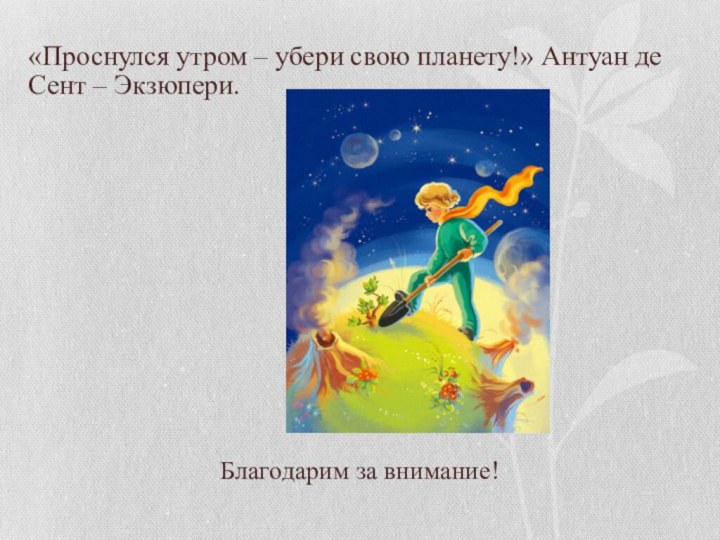 «Проснулся утром – убери свою планету!» Антуан де Сент – Экзюпери.

Благодарим за внимание!